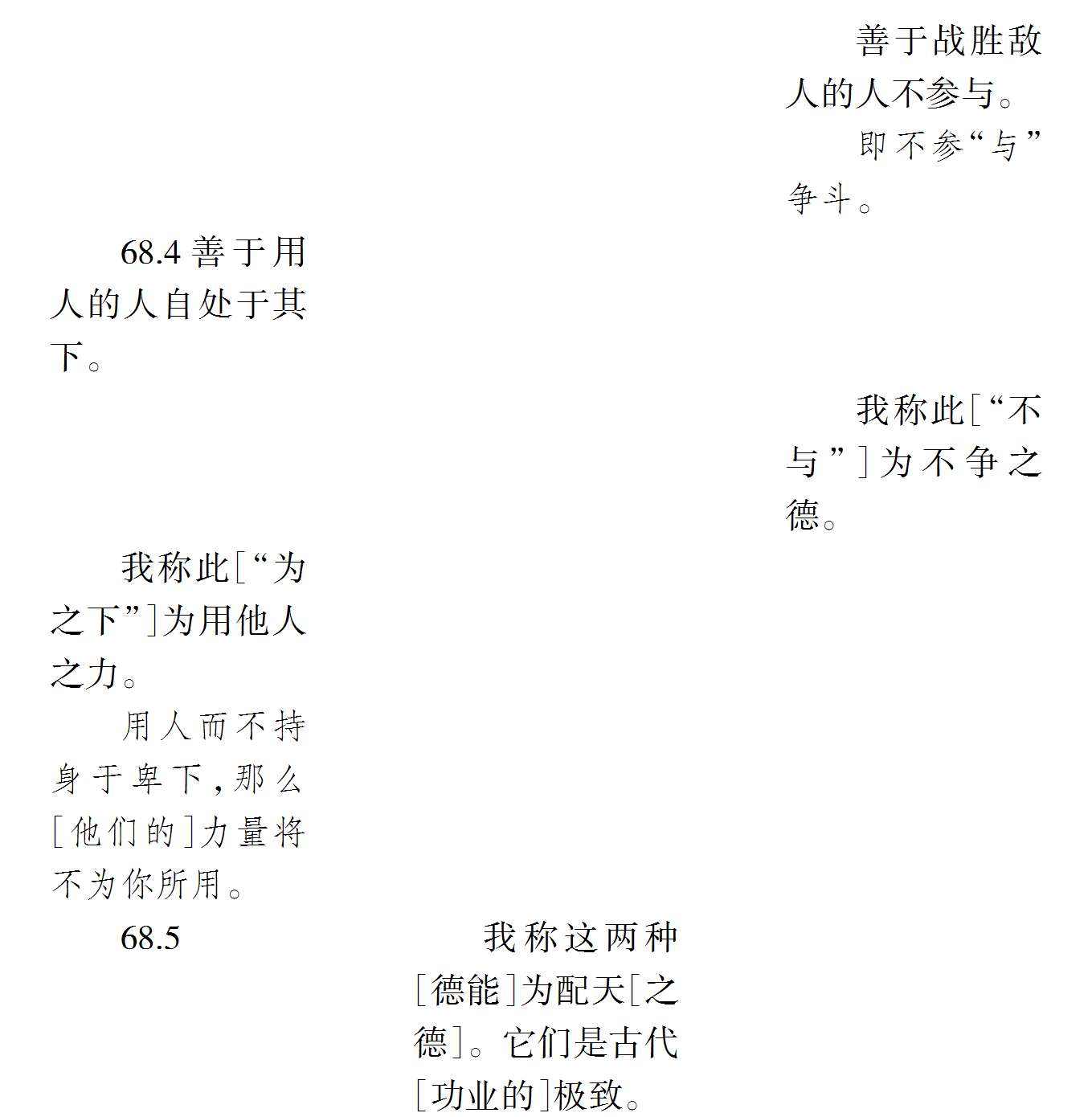 善于战胜敌人的人不参与。

即不参“与”争斗。

68.4 善于用人的人自处于其下。

我称此［“不与”］为不争之德。

我称此［“为之下”］为用他人之力。

用人而不持身于卑下，那么［他们的］力量将不为你所用。

68.5

我称这两种［德能］为配天［之德］。它们是古代［功业的］极致。